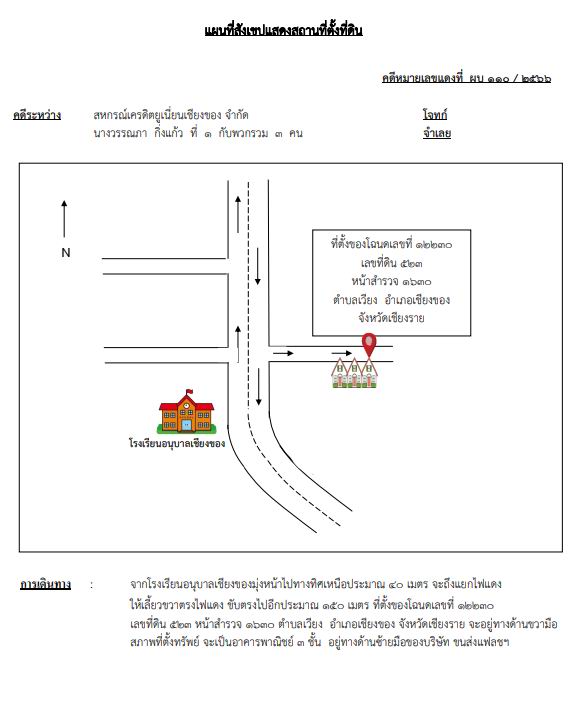 แผนที่สังเขปแสดงสถานที่ตั้งที่ดิน

คดีหมายเลขแดงที่ ผบ ๑๑๐ / ๒๕๖๖

คดีระหว่าง สหกรณ์เครดิตยูเนี่ยนเชียงของ จำกัด โจทก์
นางวรรณภา กิ่งแก้ว ที่ ๑ กับพวกรวม ๓ คน จำเลย

N

ที่ตั้งของโฉนดเลขที่ ๑๒๒๓๐
เลขที่ดิน ๕๒๓
หน้าสำรวจ ๑๖๓๐
ตำบลเวียง อำเภอเชียงของ
จังหวัดเชียงราย

โรงเรียนอนุบาลเชียงของ

การเดินทาง : จากโรงเรียนอนุบาลเชียงของมุ่งหน้าไปทางทิศเหนือประมาณ ๔๐ เมตร จะถึงแยกไฟแดง ให้เลี้ยวขวาตรงไฟแดง ขับตรงไปอีกประมาณ ๑๕๐ เมตร ที่ตั้งของโฉนดเลขที่ ๑๒๒๓๐ เลขที่ดิน ๕๒๓ หน้าสำรวจ ๑๖๓๐ ตำบลเวียง อำเภอเชียงของ จังหวัดเชียงราย จะอยู่ทางด้านขวามือ สภาพที่ตั้งทรัพย์ จะเป็นอาคารพาณิชย์ ๓ ชั้น อยู่ทางด้านซ้ายมือของบริษัท ขนส่งแฟลชฯ